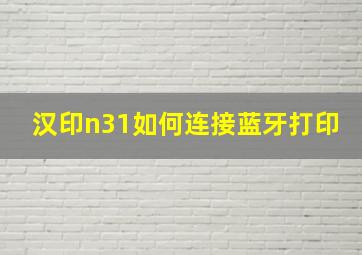 汉印n31如何连接蓝牙打印